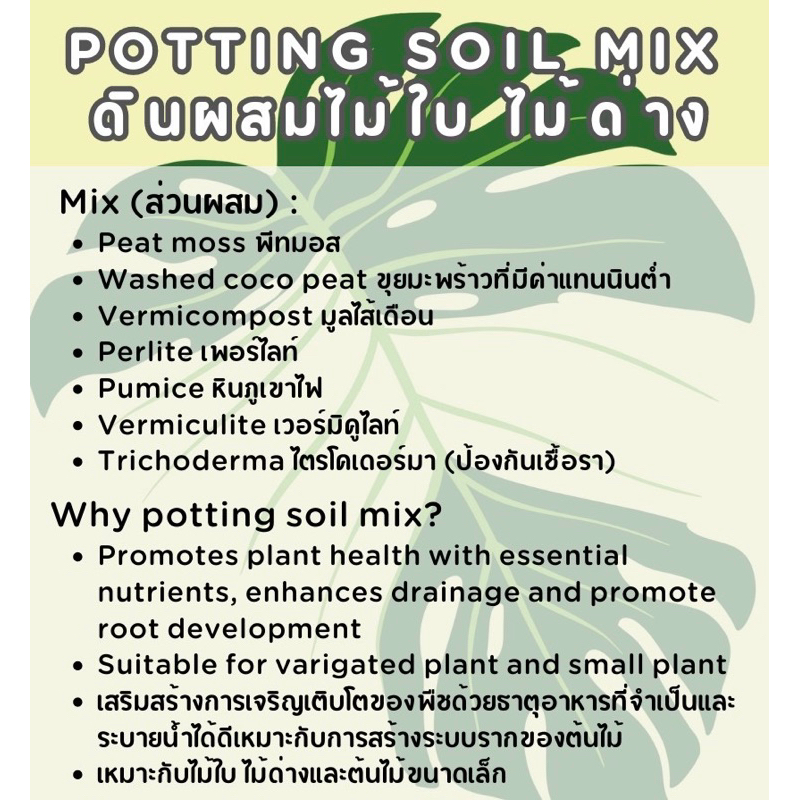 POTTING SOIL MIX
ดินผสมไม้ใบ ไม้ด่าง

Mix (ส่วนผสม) :
• Peat moss พีทมอส
• Washed coco peat ขุยมะพร้าวที่มีค่าแทนนินต่ำ
• Vermicompost มูลไส้เดือน
• Perlite เพอร์ไลท์
• Pumice หินภูเขาไฟ
• Vermiculite เวอร์มิคูไลท์
• Trichoderma ไตรโคเดอร์มา (ป้องกันเชื้อรา)

Why potting soil mix?
• Promotes plant health with essential nutrients, enhances drainage and promote root development
• Suitable for varigated plant and small plant
• เสริมสร้างการเจริญเติบโตของพืชด้วยธาตุอาหารที่จำเป็นและระบายน้ำได้ดีเหมาะกับการสร้างระบบรากของต้นไม้
• เหมาะกับไม้ใบ ไม้ด่างและต้นไม้ขนาดเล็ก